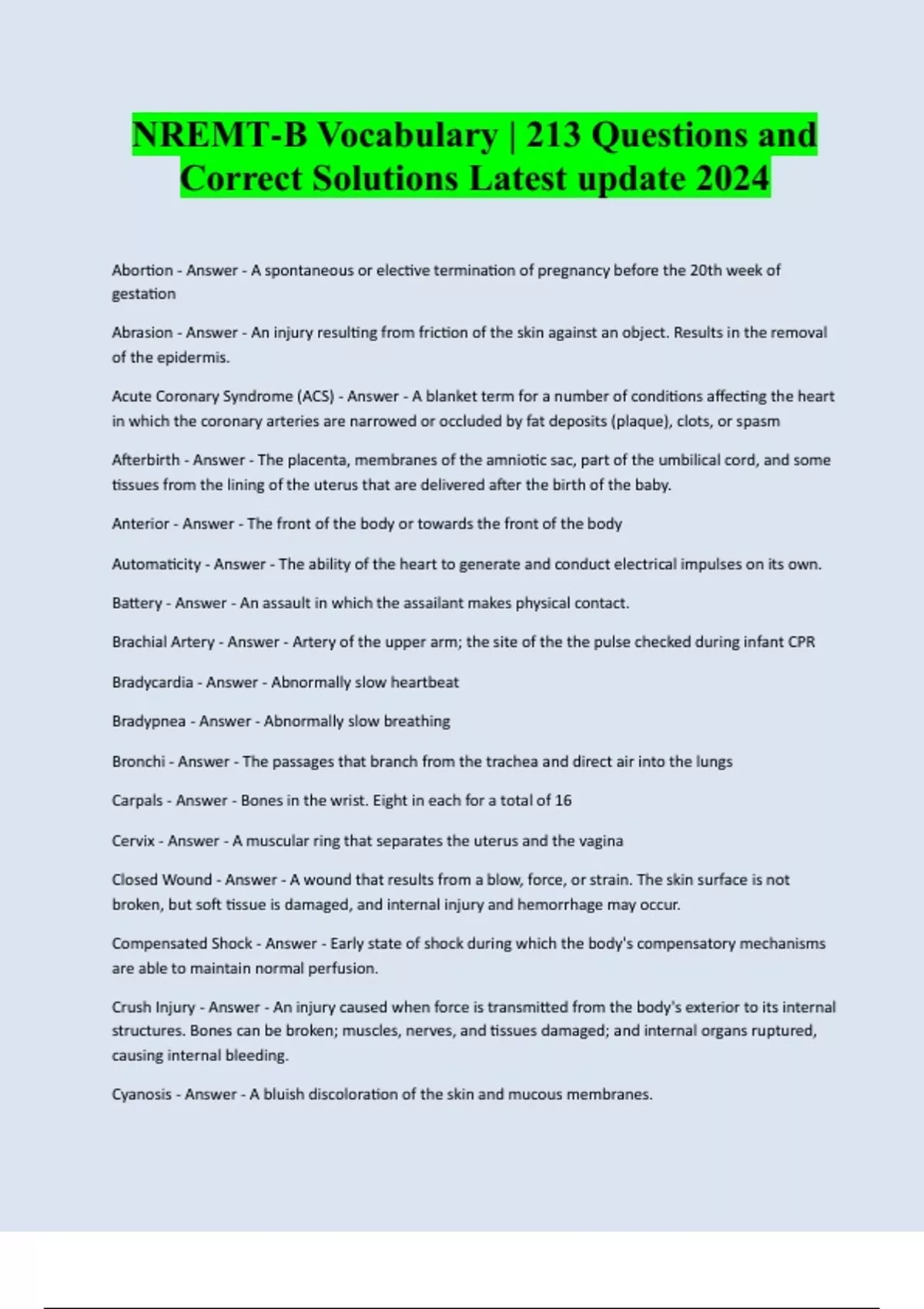 NREMT-B Vocabulary | 213 Questions and Correct Solutions Latest update 2024

Abortion - Answer - A spontaneous or elective termination of pregnancy before the 20th week of gestation

Abrasion - Answer - An injury resulting from friction of the skin against an object. Results in the removal of the epidermis.

Acute Coronary Syndrome (ACS) - Answer - A blanket term for a number of conditions affecting the heart in which the coronary arteries are narrowed or occluded by fat deposits (plaque), clots, or spasm

Afterbirth - Answer - The placenta, membranes of the amniotic sac, part of the umbilical cord, and some tissues from the lining of the uterus that are delivered after the birth of the baby.

Anterior - Answer - The front of the body or towards the front of the body

Automaticity - Answer - The ability of the heart to generate and conduct electrical impulses on its own.

Battery - Answer - An assault in which the assailant makes physical contact.

Brachial Artery - Answer - Artery of the upper arm; the site of the the pulse checked during infant CPR

Bradycardia - Answer - Abnormally slow heartbeat

Bradypnea - Answer - Abnormally slow breathing

Bronchi - Answer - The passages that branch from the trachea and direct air into the lungs

Carpals - Answer - Bones in the wrist. Eight in each for a total of 16

Cervix - Answer - A muscular ring that separates the uterus and the vagina

Closed Wound - Answer - A wound that results from a blow, force, or strain. The skin surface is not broken, but soft tissue is damaged, and internal injury and hemorrhage may occur.

Compensated Shock - Answer - Early state of shock during which the body's compensatory mechanisms are able to maintain normal perfusion.

Crush Injury - Answer - An injury caused when force is transmitted from the body's exterior to its internal structures. Bones can be broken; muscles, nerves, and tissues damaged; and internal organs ruptured, causing internal bleeding.

Cyanosis - Answer - A bluish discoloration of the skin and mucous membranes.